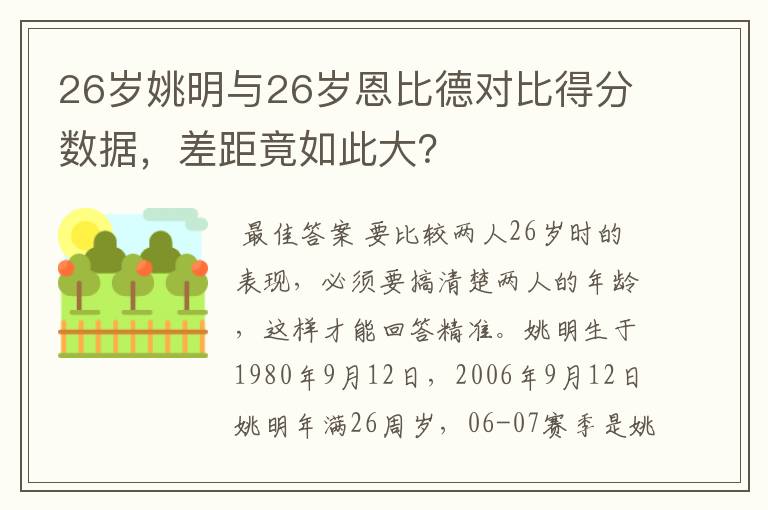 26岁姚明与26岁恩比德对比得分数据，差距竟如此大?

最佳答案 要比较两人26岁时的表现，必须要搞清楚两人的年龄，这样才能回答精准。姚明生于1980年9月12日，2006年9月12日姚明年满26周岁，06-07赛季是姚